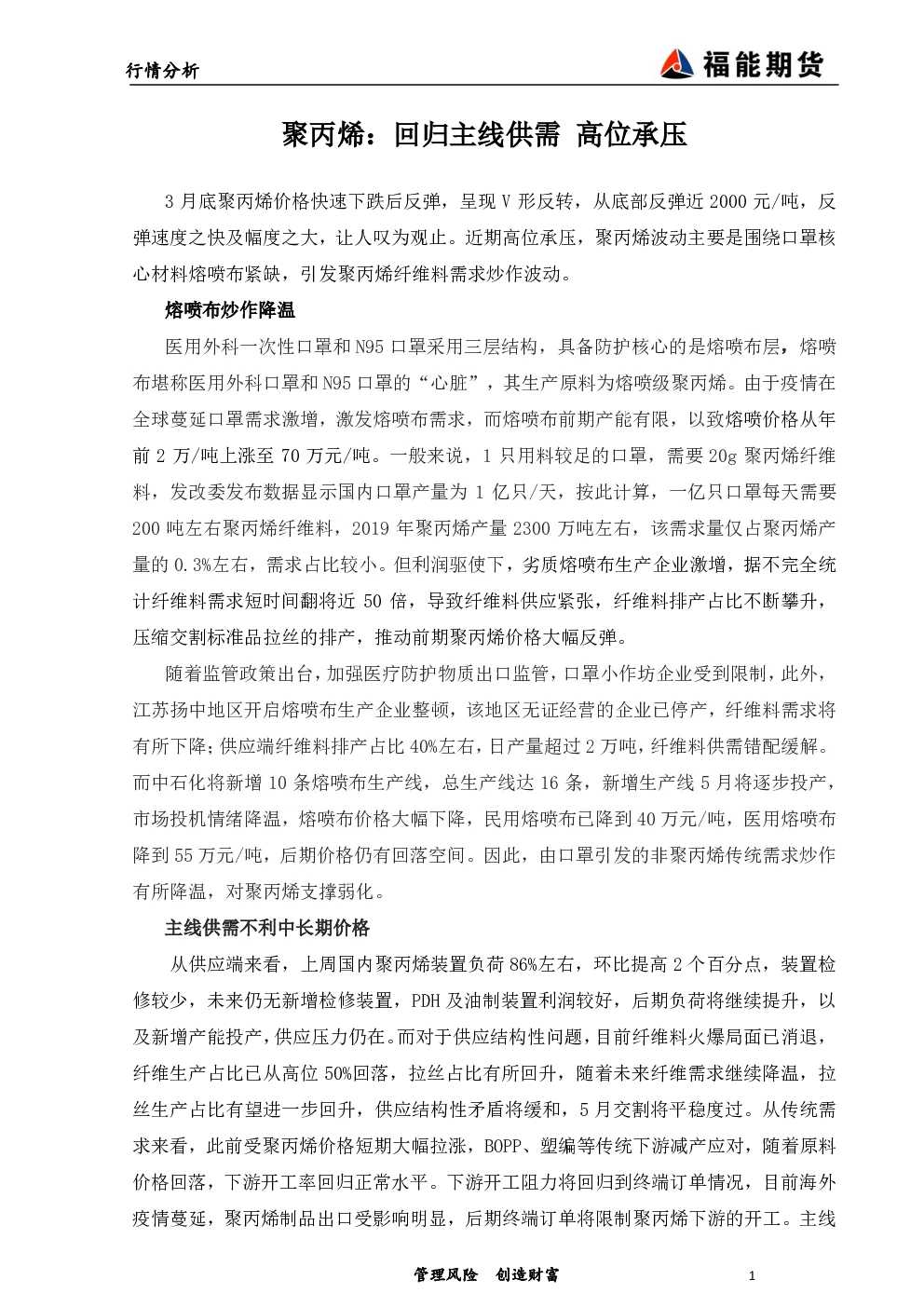 行情分析

福能期货

聚丙烯：回归主线供需 高位承压

3月底聚丙烯价格快速下跌后反弹，呈现V形反转，从底部反弹近2000元/吨，反弹速度之快及幅度之大，让人叹为观止。近期高位承压，聚丙烯波动主要是围绕口罩核心材料熔喷布紧缺，引发聚丙烯纤维料需求炒作波动。

熔喷布炒作降温

医用外科一次性口罩和N95口罩采用三层结构，具备防护核心的是熔喷布层，熔喷布堪称医用外科口罩和N95口罩的“心脏”，其生产原料为熔喷级聚丙烯。由于疫情在全球蔓延口罩需求激增，激发熔喷布需求，而熔喷布前期产能有限，以致熔喷价格从年前2万/吨上涨至70万元/吨。一般来说，1只用料较足的口罩，需要20g聚丙烯纤维料，发改委发布数据显示国内口罩产量为1亿只/天，按此计算，一亿只口罩每天需要200吨左右聚丙烯纤维料，2019年聚丙烯产量2300万吨左右，该需求量仅占聚丙烯产量的0.3%左右，需求占比较小。但利润驱使下，劣质熔喷布生产企业激增，据不完全统计纤维料需求短时间翻将近50倍，导致纤维料供应紧张，纤维料排产占比不断攀升，压缩交割标准品拉丝的排产，推动前期聚丙烯价格大幅反弹。

随着监管政策出台，加强医疗防护物质出口监管，口罩小作坊企业受到限制，此外，江苏扬中地区开启熔喷布生产企业整顿，该地区无证经营的企业已停产，纤维料需求将有所下降；供应端纤维料排产占比40%左右，日产量超过2万吨，纤维料供需错配缓解。而中石化将新增10条熔喷布生产线，总生产线达16条，新增生产线5月将逐步投产，市场投机情绪降温，熔喷布价格大幅下降，民用熔喷布已降到40万元/吨，医用熔喷布降到55万元/吨，后期价格仍有回落空间。因此，由口罩引发的非聚丙烯传统需求炒作有所降温，对聚丙烯支撑弱化。

主线供需不利中长期价格

从供应端来看，上周国内聚丙烯装置负荷86%左右，环比提高2个百分点，装置检修较少，未来仍无新增检修装置，PDH及油制装置利润较好，后期负荷将继续提升，以及新增产能投产，供应压力仍在。而对于供应结构性问题，目前纤维料火爆局面已消退，纤维生产占比已从高位50%回落，拉丝占比有所回升，随着未来纤维需求继续降温，拉丝生产占比有望进一步回升，供应结构性矛盾将缓和，5月交割将平稳度过。从传统需求来看，此前受聚丙烯价格短期大幅拉涨，BOPP、塑编等传统下游减产应对，随着原料价格回落，下游开工率回归正常水平。下游开工阻力将回归到终端订单情况，目前海外疫情蔓延，聚丙烯制品出口受影响明显，后期终端订单将限制聚丙烯下游的开工。主线

管理风险 创造财富

1